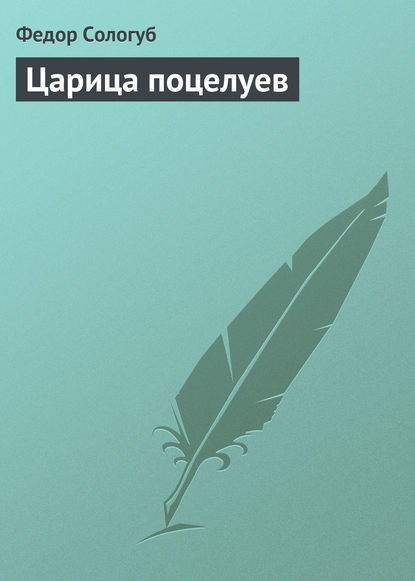 Федор Сологуб

Царица поцелуев